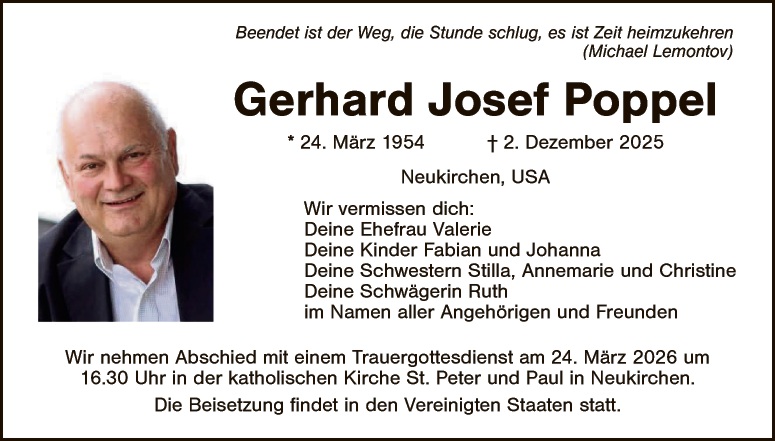 Beendet ist der Weg, die Stunde schlug, es ist Zeit heimzukehren
(Michael Lemontov)

Gerhard Josef Poppel

* 24. März 1954 † 2. Dezember 2025

Neukirchen, USA

Wir vermissen dich:
Deine Ehefrau Valerie
Deine Kinder Fabian und Johanna
Deine Schwestern Stilla, Annemarie und Christine
Deine Schwägerin Ruth
im Namen aller Angehörigen und Freunden

Wir nehmen Abschied mit einem Trauergottesdienst am 24. März 2026 um 16.30 Uhr in der katholischen Kirche St. Peter und Paul in Neukirchen.

Die Beisetzung findet in den Vereinigten Staaten statt.